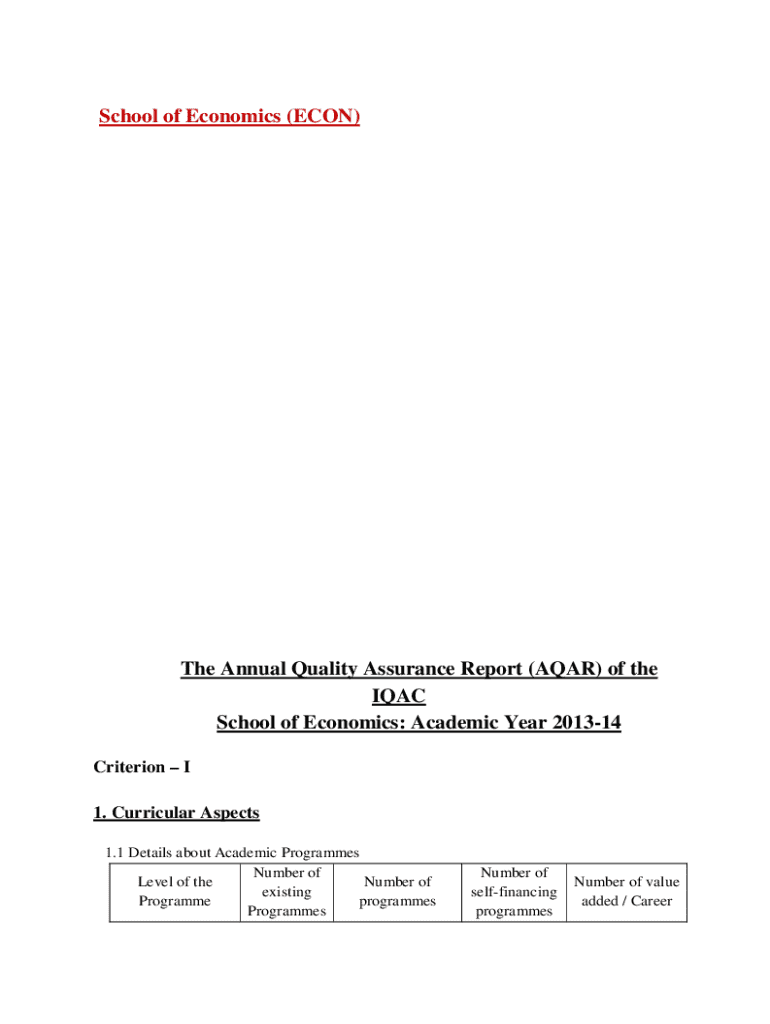 School of Economics (ECON)

The Annual Quality Assurance Report (AQAR) of the IQAC
School of Economics: Academic Year 2013-14

Criterion – I

1. Curricular Aspects

1.1 Details about Academic Programmes

| Level of the Programme | Number of existing Programmes | Number of programmes | Number of self-financing programmes | Number of value added / Career |
|---|---|---|---|---|